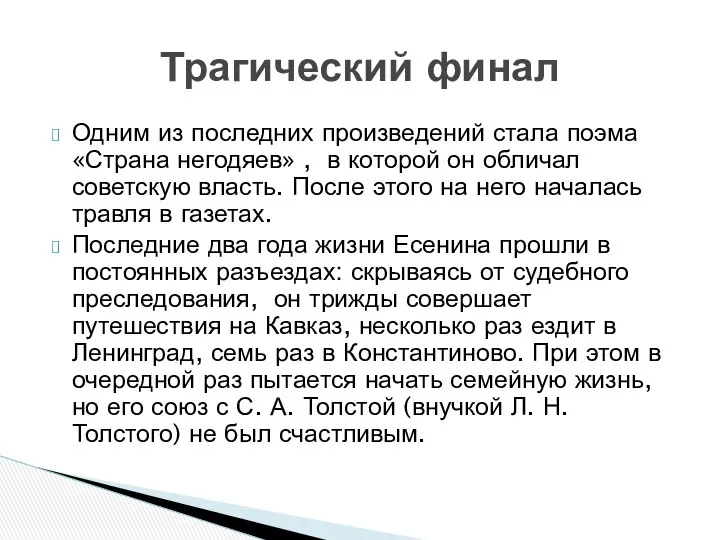 Трагический финал

Одним из последних произведений стала поэма «Страна негодяев» , в которой он обличал советскую власть. После этого на него началась травля в газетах.

Последние два года жизни Есенина прошли в постоянных разъездах: скрываясь от судебного преследования, он трижды совершает путешествия на Кавказ, несколько раз ездит в Ленинград, семь раз в Константиново. При этом в очередной раз пытается начать семейную жизнь, но его союз с С. А. Толстой (внучкой Л. Н. Толстого) не был счастливым.